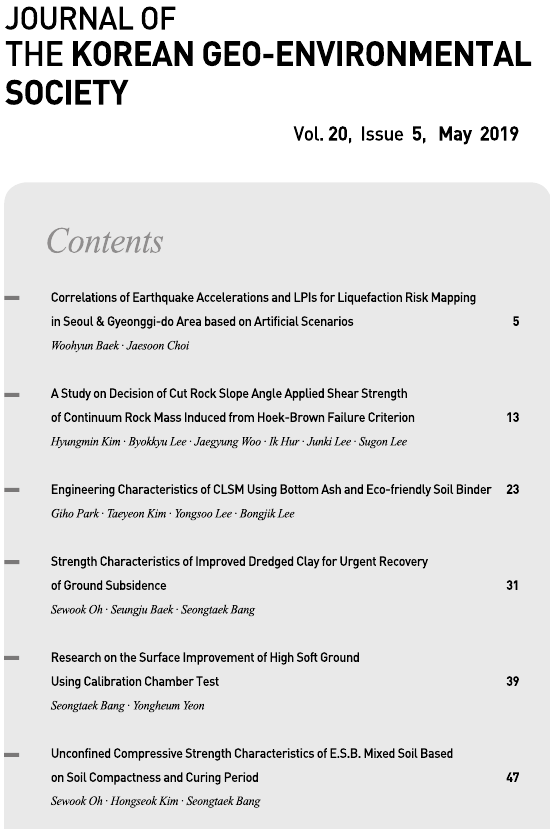 JOURNAL OF
THE KOREAN GEO-ENVIRONMENTAL SOCIETY

Vol. 20, Issue 5, May 2019

Contents

Correlations of Earthquake Accelerations and LPIs for Liquefaction Risk Mapping in Seoul & Gyeonggi-do Area based on Artificial Scenarios 5
Woohyun Baek · Jaesoon Choi

A Study on Decision of Cut Rock Slope Angle Applied Shear Strength of Continuum Rock Mass Induced from Hoek-Brown Failure Criterion 13
Hyungmin Kim · Byokkyu Lee · Jaegyung Woo · Ik Hur · Junki Lee · Sugon Lee

Engineering Characteristics of CLSM Using Bottom Ash and Eco-friendly Soil Binder 23
Giho Park · Taeyeon Kim · Yongsoo Lee · Bongjik Lee

Strength Characteristics of Improved Dredged Clay for Urgent Recovery of Ground Subsidence 31
Sewook Oh · Seungju Baek · Seongtaek Bang

Research on the Surface Improvement of High Soft Ground Using Calibration Chamber Test 39
Seongtaek Bang · Yongheum Yeon

Unconfined Compressive Strength Characteristics of E.S.B. Mixed Soil Based on Soil Compactness and Curing Period 47
Sewook Oh · Hongseok Kim · Seongtaek Bang